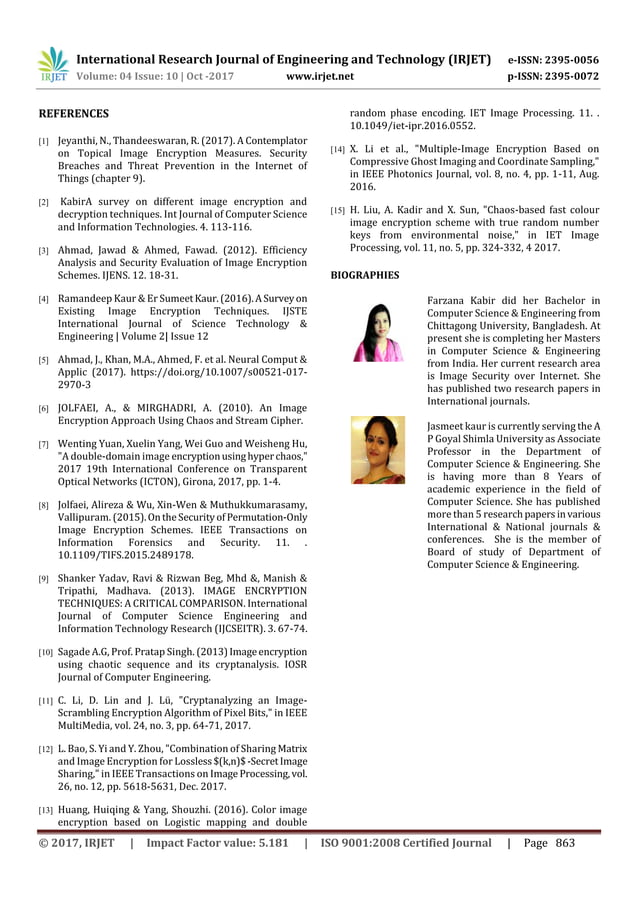 IRJET International Research Journal of Engineering and Technology (IRJET) e-ISSN: 2395-0056
Volume: 04 Issue: 10 | Oct -2017 www.irjet.net p-ISSN: 2395-0072

REFERENCES

[1] Jeyanthi, N., Thandeeswaran, R. (2017). A Contemplator on Topical Image Encryption Measures. Security Breaches and Threat Prevention in the Internet of Things (chapter 9).

[2] KabirA survey on different image encryption and decryption techniques. Int Journal of Computer Science and Information Technologies. 4. 113-116.

[3] Ahmad, Jawad & Ahmed, Fawad. (2012). Efficiency Analysis and Security Evaluation of Image Encryption Schemes. IJENS. 12. 18-31.

[4] Ramandeep Kaur & Er Sumeet Kaur. (2016). A Survey on Existing Image Encryption Techniques. IJSTE International Journal of Science Technology & Engineering | Volume 2| Issue 12

[5] Ahmad, J., Khan, M.A., Ahmed, F. et al. Neural Comput & Applic (2017). https://doi.org/10.1007/s00521-017-2970-3

[6] JOLFAEI, A., & MIRGHADRI, A. (2010). An Image Encryption Approach Using Chaos and Stream Cipher.

[7] Wenting Yuan, Xuelin Yang, Wei Guo and Weisheng Hu, "A double-domain image encryption using hyper chaos," 2017 19th International Conference on Transparent Optical Networks (ICTON), Girona, 2017, pp. 1-4.

[8] Jolfaei, Alireza & Wu, Xin-Wen & Muthukkumarasamy, Vallipuram. (2015). On the Security of Permutation-Only Image Encryption Schemes. IEEE Transactions on Information Forensics and Security. 11. . 10.1109/TIFS.2015.2489178.

[9] Shanker Yadav, Ravi & Rizwan Beg, Mhd &, Manish & Tripathi, Madhava. (2013). IMAGE ENCRYPTION TECHNIQUES: A CRITICAL COMPARISON. International Journal of Computer Science Engineering and Information Technology Research (IJCSEITR). 3. 67-74.

[10] Sagade A.G, Prof. Pratap Singh. (2013) Image encryption using chaotic sequence and its cryptanalysis. IOSR Journal of Computer Engineering.

[11] C. Li, D. Lin and J. Lü, "Cryptanalyzing an Image-Scrambling Encryption Algorithm of Pixel Bits," in IEEE MultiMedia, vol. 24, no. 3, pp. 64-71, 2017.

[12] L. Bao, S. Yi and Y. Zhou, "Combination of Sharing Matrix and Image Encryption for Lossless $(k,n)$ -Secret Image Sharing," in IEEE Transactions on Image Processing, vol. 26, no. 12, pp. 5618-5631, Dec. 2017.

[13] Huang, Huiqing & Yang, Shouzhi. (2016). Color image encryption based on Logistic mapping and double random phase encoding. IET Image Processing. 11. . 10.1049/iet-ipr.2016.0552.

[14] X. Li et al., "Multiple-Image Encryption Based on Compressive Ghost Imaging and Coordinate Sampling," in IEEE Photonics Journal, vol. 8, no. 4, pp. 1-11, Aug. 2016.

[15] H. Liu, A. Kadir and X. Sun, "Chaos-based fast colour image encryption scheme with true random number keys from environmental noise," in IET Image Processing, vol. 11, no. 5, pp. 324-332, 4 2017.

BIOGRAPHIES

Farzana Kabir did her Bachelor in Computer Science & Engineering from Chittagong University, Bangladesh. At present she is completing her Masters in Computer Science & Engineering from India. Her current research area is Image Security over Internet. She has published two research papers in International journals.

Jasmeet kaur is currently serving the A P Goyal Shimla University as Associate Professor in the Department of Computer Science & Engineering. She is having more than 8 Years of academic experience in the field of Computer Science. She has published more than 5 research papers in various International & National journals & conferences. She is the member of Board of study of Department of Computer Science & Engineering.

© 2017, IRJET | Impact Factor value: 5.181 | ISO 9001:2008 Certified Journal | Page 863